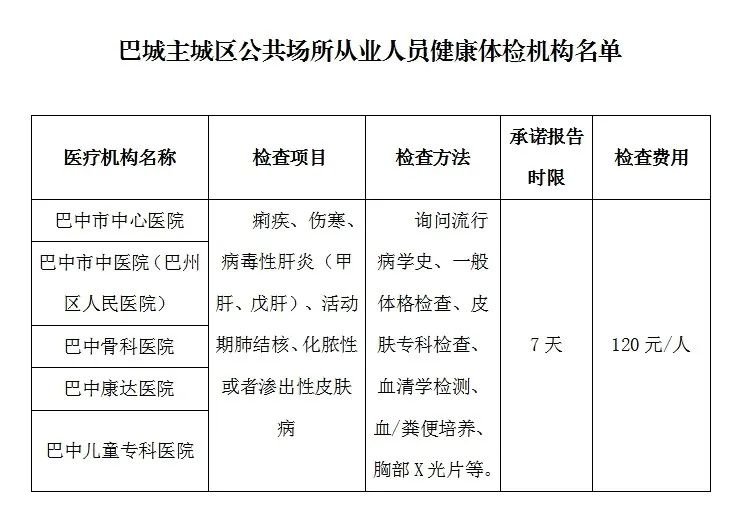 巴城主城区公共场所从业人员健康体检机构名单

| 医疗机构名称 | 检查项目 | 检查方法 | 承诺报告时限 | 检查费用 |
|---|---|---|---|---|
| 巴中市中心医院 | 痢疾、伤寒、病毒性肝炎（甲肝、戊肝）、活动期肺结核、化脓性或者渗出性皮肤病 | 询问流行病学史、一般体格检查、皮肤专科检查、血清学检测、血/粪便培养、胸部X光片等。 | 7天 | 120元/人 |
| 巴中市中医院（巴州区人民医院） | | | | |
| 巴中骨科医院 | | | | |
| 巴中康达医院 | | | | |
| 巴中儿童专科医院 | | | | |